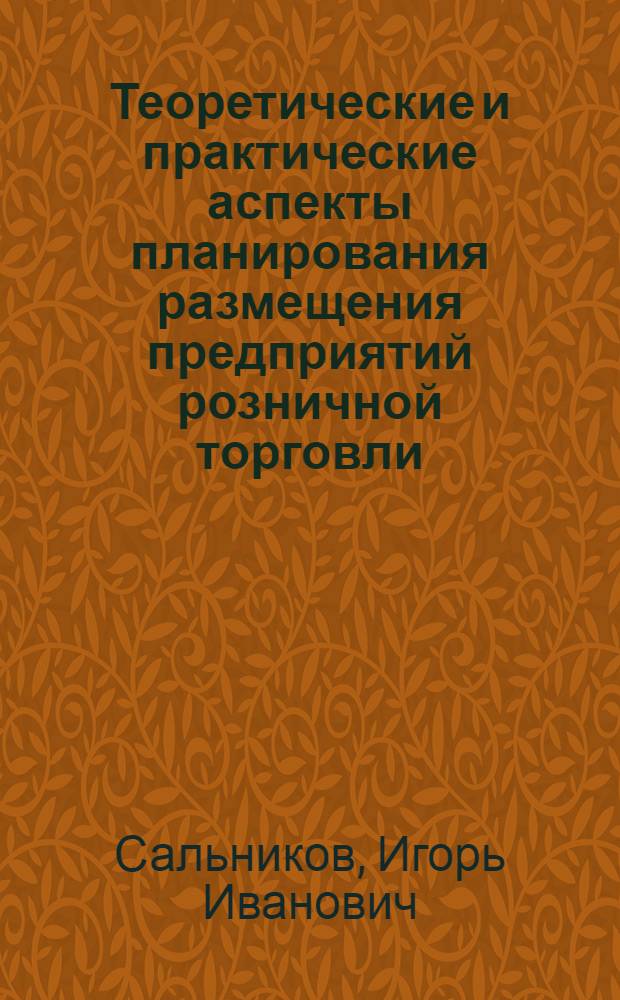 Теоретические и практические аспекты планирования размещения предприятий розничной торговли

Сальников, Игорь Иванович